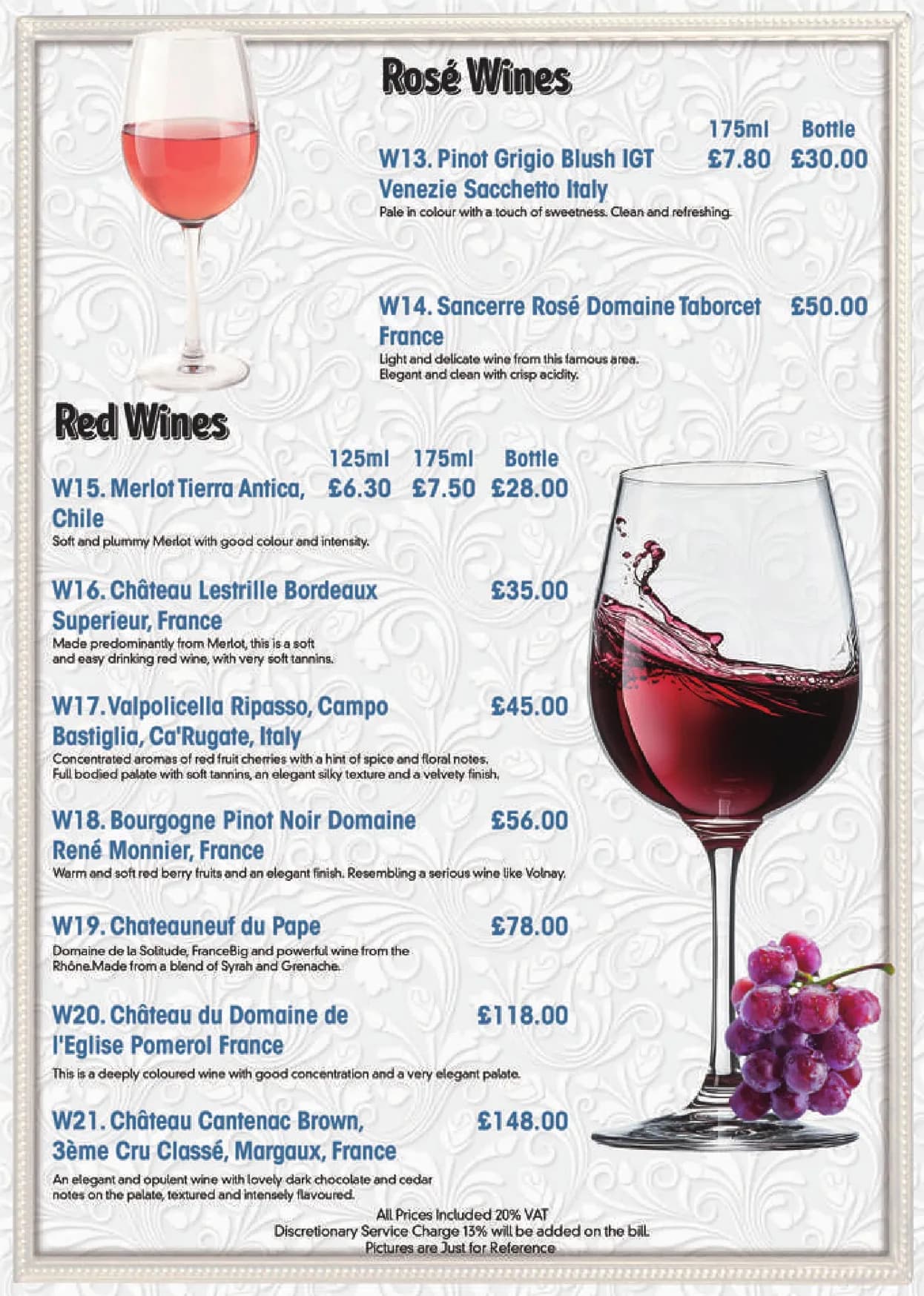 Rosé Wines

175ml Bottle

W13. Pinot Grigio Blush IGT Venezie Sacchetto Italy £7.80 £30.00

Pale in colour with a touch of sweetness. Clean and refreshing.

W14. Sancerre Rosé Domaine Taborcet France £50.00

Light and delicate wine from this famous area.
Elegant and clean with crisp acidity.

Red Wines

125ml 175ml Bottle

W15. Merlot Tierra Antica, Chile £6.30 £7.50 £28.00

Soft and plummy Merlot with good colour and intensity.

W16. Château Lestrille Bordeaux Superieur, France £35.00

Made predominantly from Merlot, this is a soft and easy drinking red wine, with very soft tannins.

W17. Valpolicella Ripasso, Campo Bastiglia, Ca'Rugate, Italy £45.00

Concentrated aromas of red fruit cherries with a hint of spice and floral notes.
Full bodied palate with soft tannins, an elegant silky texture and a velvety finish.

W18. Bourgogne Pinot Noir Domaine René Monnier, France £56.00

Warm and soft red berry fruits and an elegant finish. Resembling a serious wine like Volnay.

W19. Chateauneuf du Pape £78.00

Domaine de la Solitude, FranceBig and powerful wine from the Rhône.Made from a blend of Syrah and Grenache.

W20. Château du Domaine de l'Eglise Pomerol France £118.00

This is a deeply coloured wine with good concentration and a very elegant palate.

W21. Château Cantenac Brown, 3ème Cru Classé, Margaux, France £148.00

An elegant and opulent wine with lovely dark chocolate and cedar notes on the palate, textured and intensely flavoured.

All Prices Included 20% VAT
Discretionary Service Charge 13% will be added on the bill.
Pictures are Just for Reference